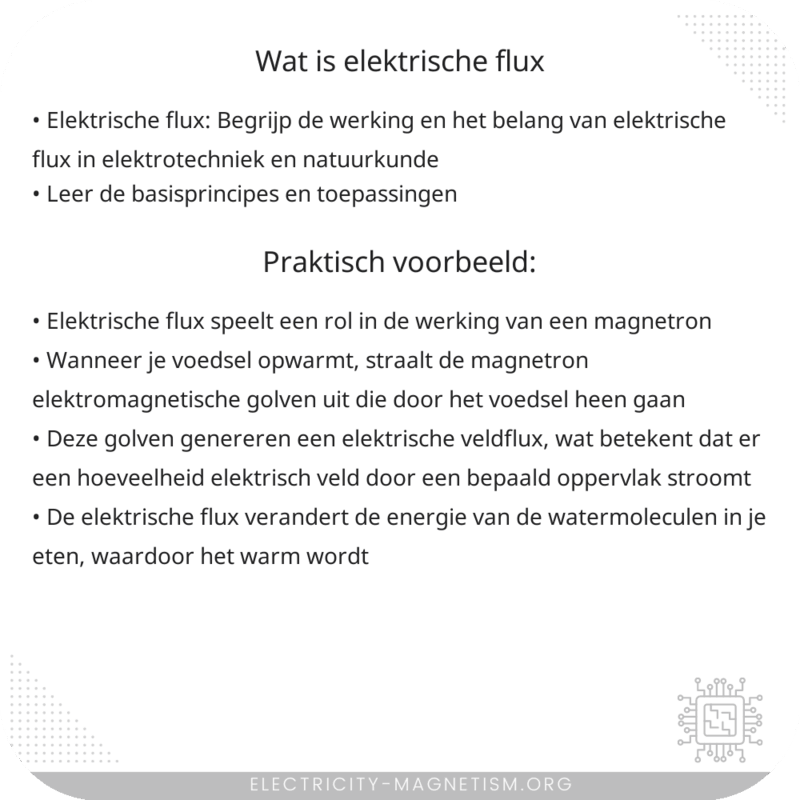 Wat is elektrische flux

• Elektrische flux: Begrijp de werking en het belang van elektrische flux in elektrotechniek en natuurkunde
• Leer de basisprincipes en toepassingen

Praktisch voorbeeld:

• Elektrische flux speelt een rol in de werking van een magnetron
• Wanneer je voedsel opwarmt, straalt de magnetron elektromagnetische golven uit die door het voedsel heen gaan
• Deze golven genereren een elektrische veldflux, wat betekent dat er een hoeveelheid elektrisch veld door een bepaald oppervlak stroomt
• De elektrische flux verandert de energie van de watermoleculen in je eten, waardoor het warm wordt

ELECTRICITY-MAGNETISM.ORG